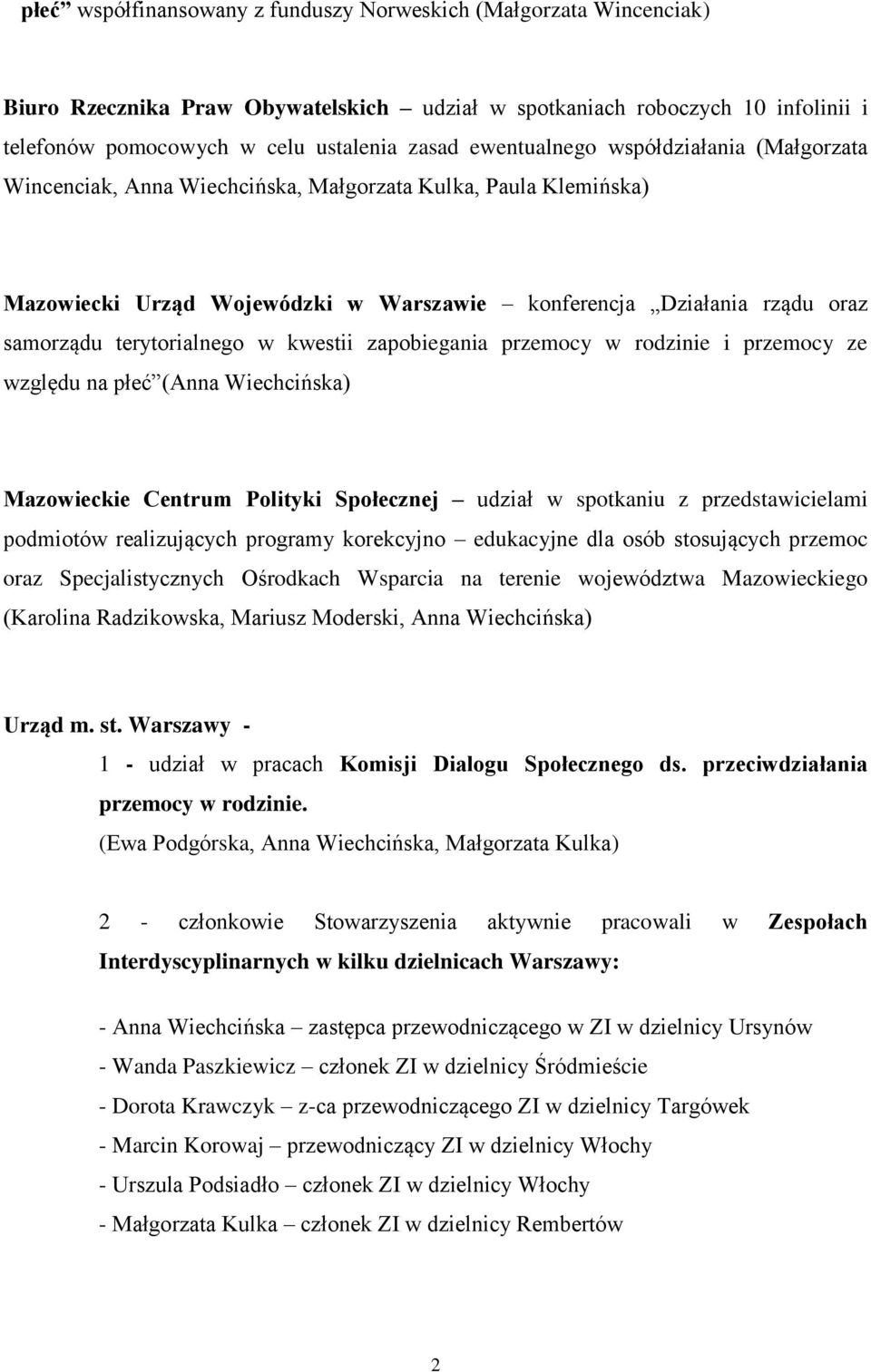 płeć” współfinansowany z funduszy Norweskich (Małgorzata Wincenciak)

Biuro Rzecznika Praw Obywatelskich – udział w spotkaniach roboczych 10 infolinii i telefonów pomocowych w celu ustalenia zasad ewentualnego współdziałania (Małgorzata Wincenciak, Anna Wiechcińska, Małgorzata Kulka, Paula Klemińska)

Mazowiecki Urząd Wojewódzki w Warszawie – konferencja „Działania rządu oraz samorządu terytorialnego w kwestii zapobiegania przemocy w rodzinie i przemocy ze względu na płeć”(Anna Wiechcińska)

Mazowieckie Centrum Polityki Społecznej – udział w spotkaniu z przedstawicielami podmiotów realizujących programy korekcyjno – edukacyjne dla osób stosujących przemoc oraz Specjalistycznych Ośrodkach Wsparcia na terenie województwa Mazowieckiego (Karolina Radzikowska, Mariusz Moderski, Anna Wiechcińska)

Urząd m. st. Warszawy -

1 - udział w pracach Komisji Dialogu Społecznego ds. przeciwdziałania przemocy w rodzinie.

(Ewa Podgórska, Anna Wiechcińska, Małgorzata Kulka)

2 - członkowie Stowarzyszenia aktywnie pracowali w Zespołach Interdyscyplinarnych w kilku dzielnicach Warszawy:

- Anna Wiechcińska – zastępca przewodniczącego w ZI w dzielnicy Ursynów
- Wanda Paszkiewicz – członek ZI w dzielnicy Śródmieście
- Dorota Krawczyk – z-ca przewodniczącego ZI w dzielnicy Targówek
- Marcin Korowaj – przewodniczący ZI w dzielnicy Włochy
- Urszula Podsiadło – członek ZI w dzielnicy Włochy
- Małgorzata Kulka – członek ZI w dzielnicy Rembertów

2